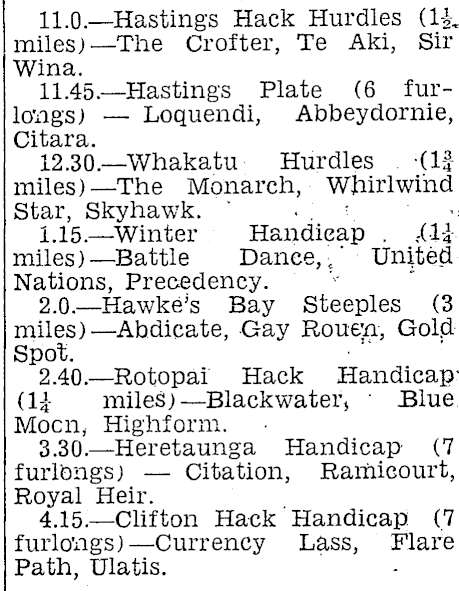 11.0.—Hastings Hack Hurdles ($1\frac{1}{2}$ miles)—The Crofter, Te Aki, Sir Wina.

11.45.—Hastings Plate (6 furlongs) — Loquendi, Abbeydornie, Citara.

12.30.—Whakatu Hurdles ($1\frac{3}{4}$ miles)—The Monarch, Whirlwind Star, Skyhawk.

1.15.—Winter Handicap ($1\frac{1}{4}$ miles)—Battle Dance, United Nations, Precedency.

2.0.—Hawke's Bay Steeples (3 miles)—Abdicate, Gay Rouen, Gold Spot.

2.40.—Rotopai Hack Handicap ($1\frac{1}{4}$ miles)—Blackwater, Blue Mocn, Highform.

3.30.—Heretaunga Handicap (7 furlongs) — Citation, Ramicourt, Royal Heir.

4.15.—Clifton Hack Handicap (7 furlongs)—Currency Lass, Flare Path, Ulatis.